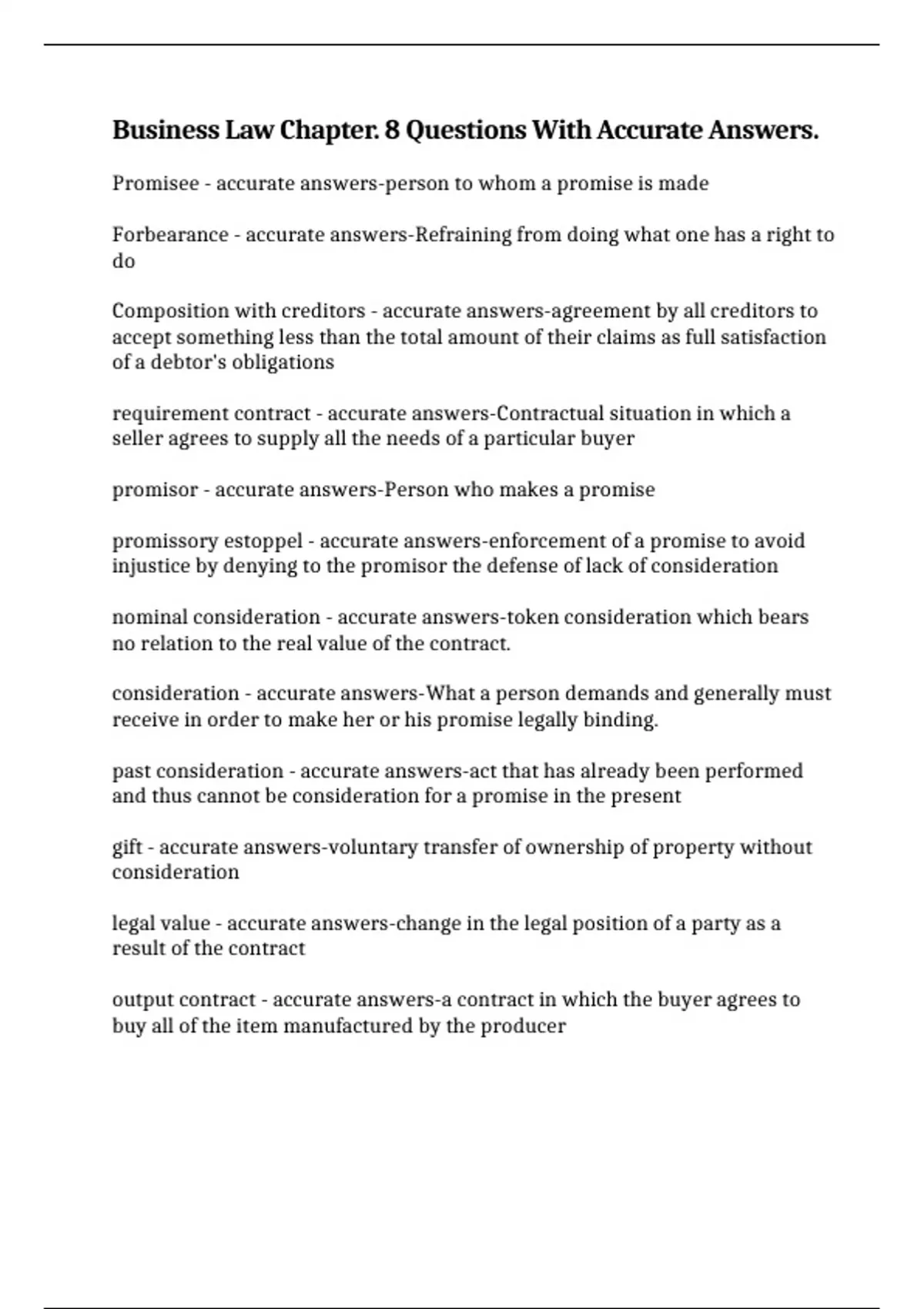 Business Law Chapter. 8 Questions With Accurate Answers.

Promisee - accurate answers-person to whom a promise is made

Forbearance - accurate answers-Refraining from doing what one has a right to do

Composition with creditors - accurate answers-agreement by all creditors to accept something less than the total amount of their claims as full satisfaction of a debtor's obligations

requirement contract - accurate answers-Contractual situation in which a seller agrees to supply all the needs of a particular buyer

promisor - accurate answers-Person who makes a promise

promissory estoppel - accurate answers-enforcement of a promise to avoid injustice by denying to the promisor the defense of lack of consideration

nominal consideration - accurate answers-token consideration which bears no relation to the real value of the contract.

consideration - accurate answers-What a person demands and generally must receive in order to make her or his promise legally binding.

past consideration - accurate answers-act that has already been performed and thus cannot be consideration for a promise in the present

gift - accurate answers-voluntary transfer of ownership of property without consideration

legal value - accurate answers-change in the legal position of a party as a result of the contract

output contract - accurate answers-a contract in which the buyer agrees to buy all of the item manufactured by the producer